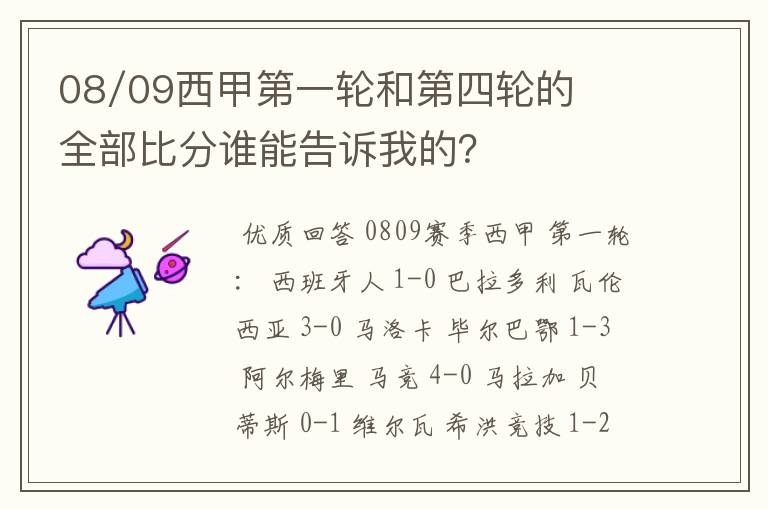 08/09西甲第一轮和第四轮的全部比分谁能告诉我的?

优质回答 0809赛季西甲 第一轮: 西班牙人 1-0 巴拉多利 瓦伦西亚 3-0 马洛卡 毕尔巴鄂 1-3 阿尔梅里 马竞 4-0 马拉加 贝蒂斯 0-1 维尔瓦 希洪竞技 1-2